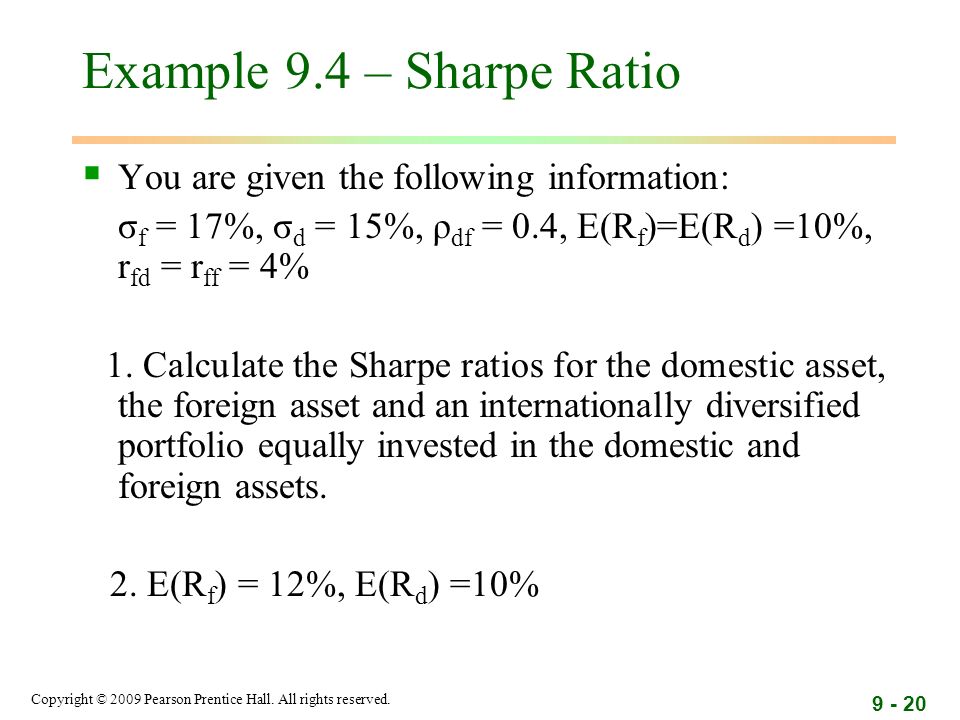 Example 9.4 – Sharpe Ratio

You are given the following information:
$\sigma_f = 17\%$, $\sigma_d = 15\%$, $\rho_{df} = 0.4$, $E(R_f)=E(R_d) =10\%$, $r_{fd} = r_{ff} = 4\%$

1. Calculate the Sharpe ratios for the domestic asset, the foreign asset and an internationally diversified portfolio equally invested in the domestic and foreign assets.

2. $E(R_f) = 12\%$, $E(R_d) =10\%$

Copyright © 2009 Pearson Prentice Hall. All rights reserved.

9 - 20